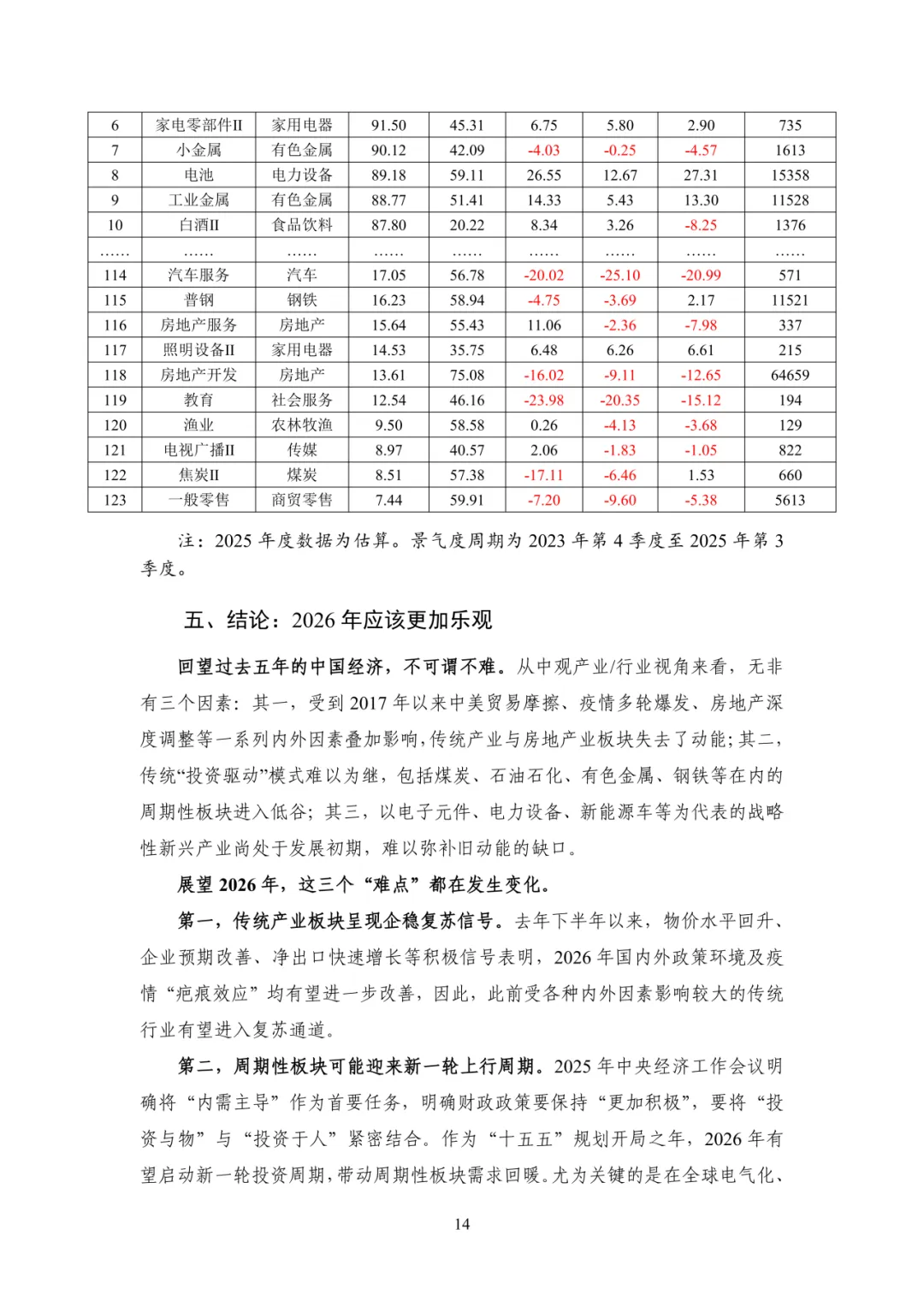 | 6 | 家电零部件II | 家用电器 | 91.50 | 45.31 | 6.75 | 5.80 | 2.90 | 735 |
|---|---|---|---|---|---|---|---|---|
| 7 | 小金属 | 有色金属 | 90.12 | 42.09 | -4.03 | -0.25 | -4.57 | 1613 |
| 8 | 电池 | 电力设备 | 89.18 | 59.11 | 26.55 | 12.67 | 27.31 | 15358 |
| 9 | 工业金属 | 有色金属 | 88.77 | 51.41 | 14.33 | 5.43 | 13.30 | 11528 |
| 10 | 白酒II | 食品饮料 | 87.80 | 20.22 | 8.34 | 3.26 | -8.25 | 1376 |
| …… | …… | …… | …… | …… | …… | …… | …… | …… |
| 114 | 汽车服务 | 汽车 | 17.05 | 56.78 | -20.02 | -25.10 | -20.99 | 571 |
| 115 | 普钢 | 钢铁 | 16.23 | 58.94 | -4.75 | -3.69 | 2.17 | 11521 |
| 116 | 房地产服务 | 房地产 | 15.64 | 55.43 | 11.06 | -2.36 | -7.98 | 337 |
| 117 | 照明设备II | 家用电器 | 14.53 | 35.75 | 6.48 | 6.26 | 6.61 | 215 |
| 118 | 房地产开发 | 房地产 | 13.61 | 75.08 | -16.02 | -9.11 | -12.65 | 64659 |
| 119 | 教育 | 社会服务 | 12.54 | 46.16 | -23.98 | -20.35 | -15.12 | 194 |
| 120 | 渔业 | 农林牧渔 | 9.50 | 58.58 | 0.26 | -4.13 | -3.68 | 129 |
| 121 | 电视广播II | 传媒 | 8.97 | 40.57 | 2.06 | -1.83 | -1.05 | 822 |
| 122 | 焦炭II | 煤炭 | 8.51 | 57.38 | -17.11 | -6.46 | 1.53 | 660 |
| 123 | 一般零售 | 商贸零售 | 7.44 | 59.91 | -7.20 | -9.60 | -5.38 | 5613 |

注：2025 年度数据为估算。景气度周期为 2023 年第 4 季度至 2025 年第 3 季度。

五、结论：2026 年应该更加乐观

回望过去五年的中国经济，不可谓不难。从中观产业/行业视角来看，无非有三个因素：其一，受到 2017 年以来中美贸易摩擦、疫情多轮爆发、房地产深度调整等一系列内外因素叠加影响，传统产业与房地产业板块失去了动能；其二，传统“投资驱动”模式难以为继，包括煤炭、石油石化、有色金属、钢铁等在内的周期性板块进入低谷；其三，以电子元件、电力设备、新能源车等为代表的战略性新兴产业尚处于发展初期，难以弥补旧动能的缺口。

展望 2026 年，这三个“难点”都在发生变化。

第一，传统产业板块呈现企稳复苏信号。去年下半年以来，物价水平回升、企业预期改善、净出口快速增长等积极信号表明，2026 年国内外政策环境及疫情“疤痕效应”均有望进一步改善，因此，此前受各种内外因素影响较大的传统行业有望进入复苏通道。

第二，周期性板块可能迎来新一轮上行周期。2025 年中央经济工作会议明确将“内需主导”作为首要任务，明确财政政策要保持“更加积极”，要将“投资与物”与“投资于人”紧密结合。作为“十五五”规划开局之年，2026 年有望启动新一轮投资周期，带动周期性板块需求回暖。尤为关键的是在全球电气化、

14